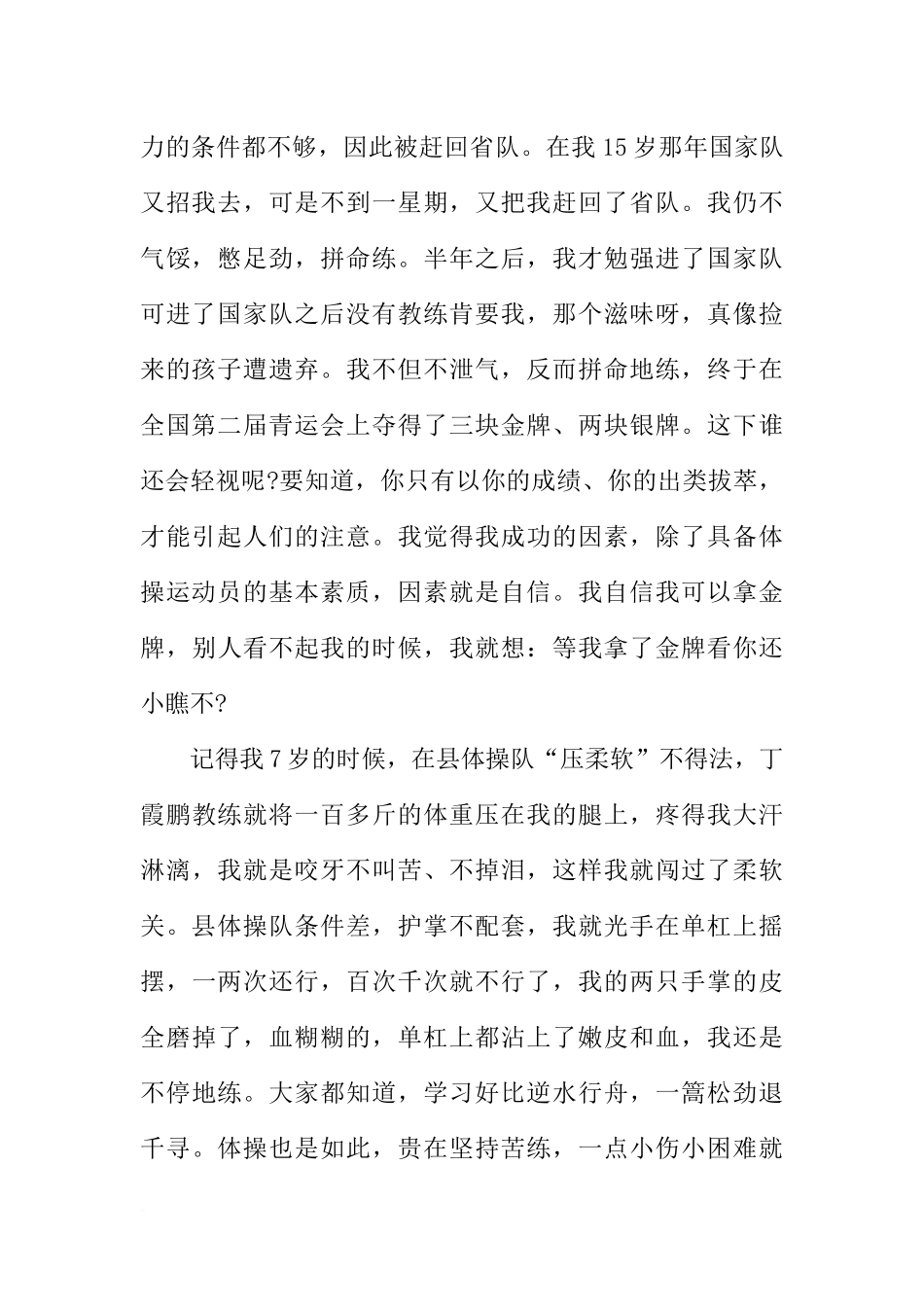 力的条件都不够，因此被赶回省队。在我 15 岁那年国家队又招我去，可是不到一星期，又把我赶回了省队。我仍不气馁，憋足劲，拼命练。半年之后，我才勉强进了国家队可进了国家队之后没有教练肯要我，那个滋味呀，真像捡来的孩子遭遗弃。我不但不泄气，反而拼命地练，终于在全国第二届青运会上夺得了三块金牌、两块银牌。这下谁还会轻视呢?要知道，你只有以你的成绩、你的出类拔萃，才能引起人们的注意。我觉得我成功的因素，除了具备体操运动员的基本素质，因素就是自信。我自信我可以拿金牌，别人看不起我的时候，我就想：等我拿了金牌看你还小瞧不?

记得我 7 岁的时候，在县体操队“压柔软”不得法，丁霞鹏教练就将一百多斤的体重压在我的腿上，疼得我大汗淋漓，我就是咬牙不叫苦、不掉泪，这样我就闯过了柔软关。县体操队条件差，护掌不配套，我就光手在单杠上摇摆，一两次还行，百次千次就不行了，我的两只手掌的皮全磨掉了，血糊糊的，单杠上都沾上了嫩皮和血，我还是不停地练。大家都知道，学习好比逆水行舟，一篙松劲退千寻。体操也是如此，贵在坚持苦练，一点小伤小困难就